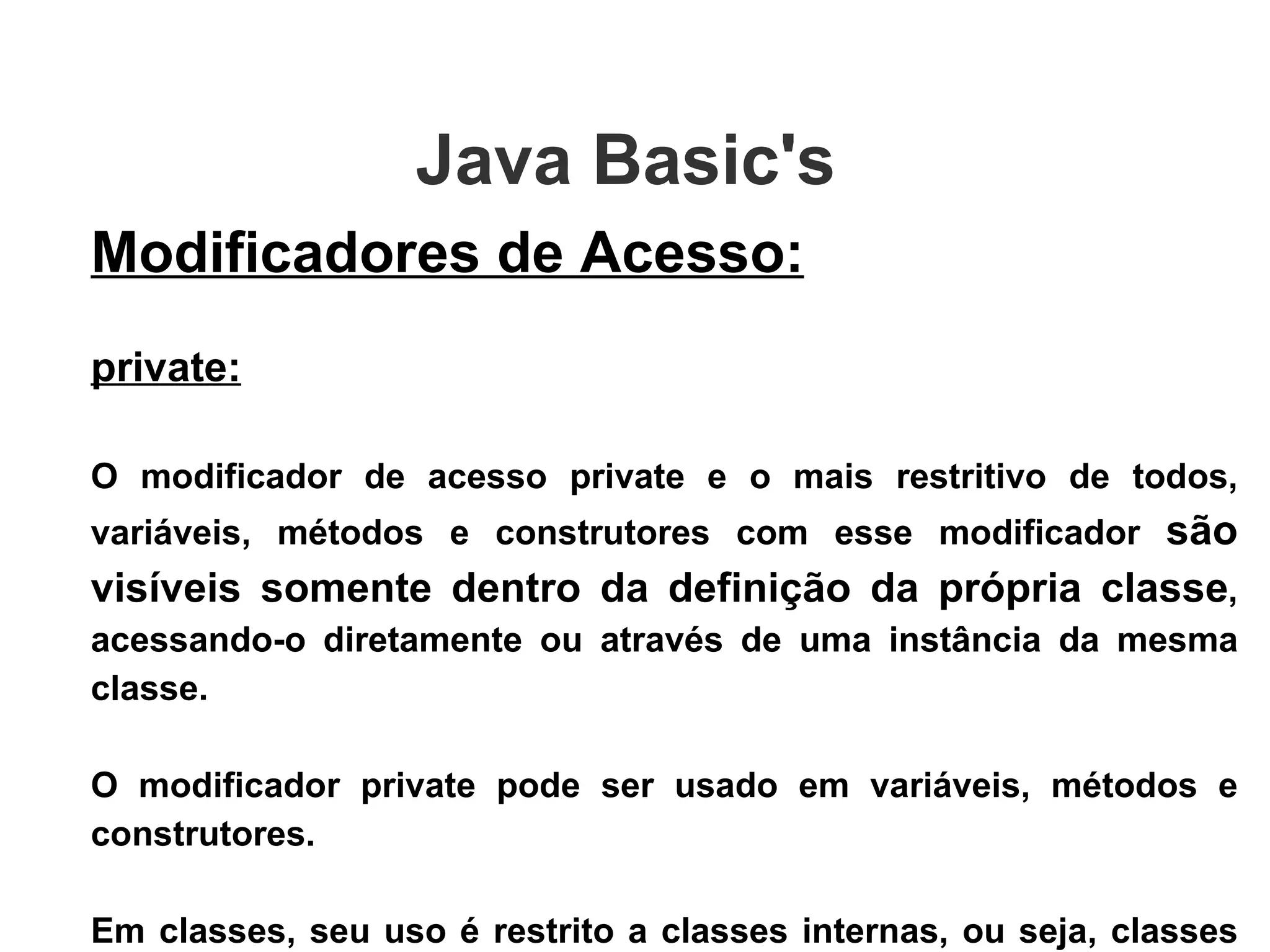 Java Basic's

Modificadores de Acesso:

private:

O modificador de acesso private e o mais restritivo de todos, variáveis, métodos e construtores com esse modificador são visíveis somente dentro da definição da própria classe, acessando-o diretamente ou através de uma instância da mesma classe.

O modificador private pode ser usado em variáveis, métodos e construtores.

Em classes, seu uso é restrito a classes internas, ou seja, classes